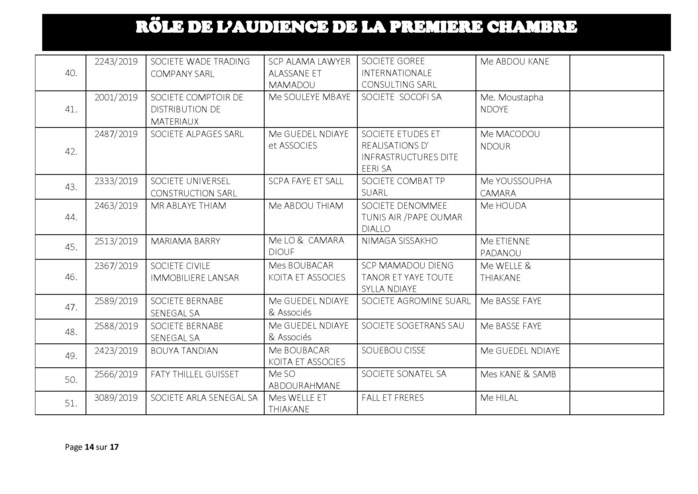 RÔLE DE L'AUDIENCE DE LA PREMIERE CHAMBRE

| | | | | | | |
|---|---|---|---|---|---|---|
| 40. | 2243/2019 | SOCIETE WADE TRADING COMPANY SARL | SCP ALAMA LAWYER ALASSANE ET MAMADOU | SOCIETE GOREE INTERNATIONALE CONSULTING SARL | Me ABDOU KANE | |
| 41. | 2001/2019 | SOCIETE COMPTOIR DE DISTRIBUTION DE MATERIAUX | Me SOULEYE MBAYE | SOCIETE SOCOFI SA | Me. Moustapha NDOYE | |
| 42. | 2487/2019 | SOCIETE ALPAGES SARL | Me GUEDEL NDIAYE et ASSOCIES | SOCIETE ETUDES ET REALISATIONS D' INFRASTRUCTURES DITE EERI SA | Me MACODOU NDOUR | |
| 43. | 2333/2019 | SOCIETE UNIVERSEL CONSTRUCTION SARL | SCPA FAYE ET SALL | SOCIETE COMBAT TP SUARL | Me YOUSSOUPHA CAMARA | |
| 44. | 2463/2019 | MR ABLAYE THIAM | Me ABDOU THIAM | SOCIETE DENOMMEE TUNIS AIR /PAPE OUMAR DIALLO | Me HOUDA | |
| 45. | 2513/2019 | MARIAMA BARRY | Me LO & CAMARA DIOUF | NIMAGA SISSAKHO | Me ETIENNE PADANOU | |
| 46. | 2367/2019 | SOCIETE CIVILE IMMOBILIERE LANSAR | Mes BOUBACAR KOITA ET ASSOCIES | SCP MAMADOU DIENG TANOR ET YAYE TOUTE SYLLA NDIAYE | Me WELLE & THIAKANE | |
| 47. | 2589/2019 | SOCIETE BERNABE SENEGAL SA | Me GUEDEL NDIAYE & Associés | SOCIETE AGROMINE SUARL | Me BASSE FAYE | |
| 48. | 2588/2019 | SOCIETE BERNABE SENEGAL SA | Me GUEDEL NDIAYE & Associés | SOCIETE SOGETRANS SAU | Me BASSE FAYE | |
| 49. | 2423/2019 | BOUYA TANDIAN | Me BOUBACAR KOITA ET ASSOCIES | SOUEBOU CISSE | Me GUEDEL NDIAYE | |
| 50. | 2566/2019 | FATY THILLEL GUISSET | Me SO ABDOURAHMANE | SOCIETE SONATEL SA | Mes KANE & SAMB | |
| 51. | 3089/2019 | SOCIETE ARLA SENEGAL SA | Mes WELLE ET THIAKANE | FALL ET FRERES | Me HILAL | |

Page 14 sur 17